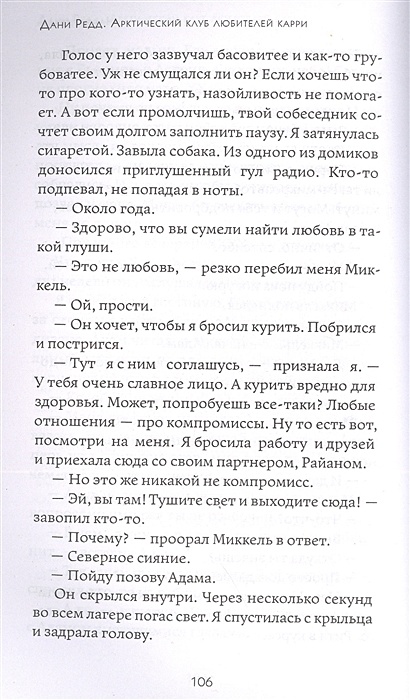 Дани Редд. Арктический клуб любителей карри

Голос у него зазвучал басовитее и как-то грубоватее. Уж не смущался ли он? Если хочешь что-то про кого-то узнать, назойливость не помогает. А вот если промолчишь, твой собеседник сочтет своим долгом заполнить паузу. Я затянулась сигаретой. Завыла собака. Из одного из домиков доносился приглушенный гул радио. Кто-то подпевал, не попадая в ноты.

— Около года.

— Здорово, что вы сумели найти любовь в такой глуши.

— Это не любовь, — резко перебил меня Миккель.

— Ой, прости.

— Он хочет, чтобы я бросил курить. Побрился и постригся.

— Тут я с ним соглашусь, — признала я. — У тебя очень славное лицо. А курить вредно для здоровья. Может, попробуешь все-таки? Любые отношения — про компромиссы. Ну то есть вот, посмотри на меня. Я бросила работу и друзей и приехала сюда со своим партнером, Райаном.

— Но это же никакой не компромисс.

— Эй, вы там! Тушите свет и выходите сюда! — завопил кто-то.

— Почему? — проорал Миккель в ответ.

— Северное сияние.

— Пойду позову Адама.

Он скрылся внутри. Через несколько секунд во всем лагере погас свет. Я спустилась с крыльца и задрала голову.

106